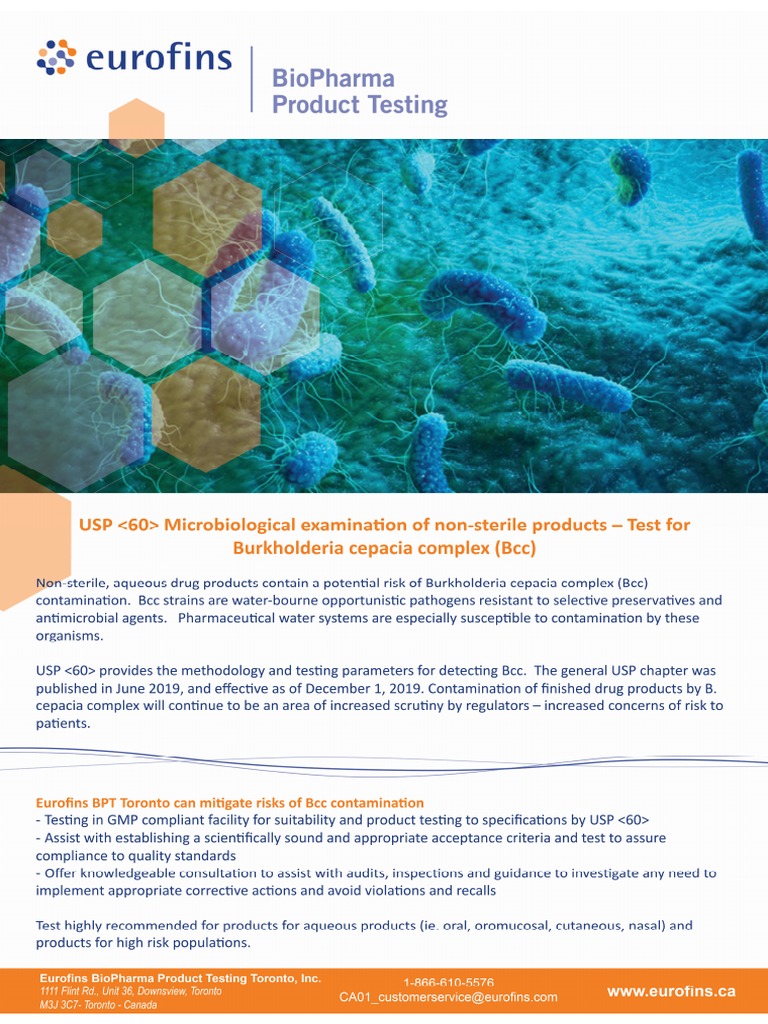 eurofins

BioPharma
Product Testing

USP <60> Microbiological examination of non-sterile products – Test for Burkholderia cepacia complex (Bcc)

Non-sterile, aqueous drug products contain a potential risk of Burkholderia cepacia complex (Bcc) contamination. Bcc strains are water-bourne opportunistic pathogens resistant to selective preservatives and antimicrobial agents. Pharmaceutical water systems are especially susceptible to contamination by these organisms.

USP <60> provides the methodology and testing parameters for detecting Bcc. The general USP chapter was published in June 2019, and effective as of December 1, 2019. Contamination of finished drug products by B. cepacia complex will continue to be an area of increased scrutiny by regulators – increased concerns of risk to patients.

Eurofins BPT Toronto can mitigate risks of Bcc contamination
- Testing in GMP compliant facility for suitability and product testing to specifications by USP <60>
- Assist with establishing a scientifically sound and appropriate acceptance criteria and test to assure compliance to quality standards
- Offer knowledgeable consultation to assist with audits, inspections and guidance to investigate any need to implement appropriate corrective actions and avoid violations and recalls

Test highly recommended for products for aqueous products (ie. oral, oromucosal, cutaneous, nasal) and products for high risk populations.

Eurofins BioPharma Product Testing Toronto, Inc.
1111 Flint Rd., Unit 36, Downsview, Toronto
M3J 3C7- Toronto - Canada

1-866-610-5576
CA01_customerservice@eurofins.com

www.eurofins.ca